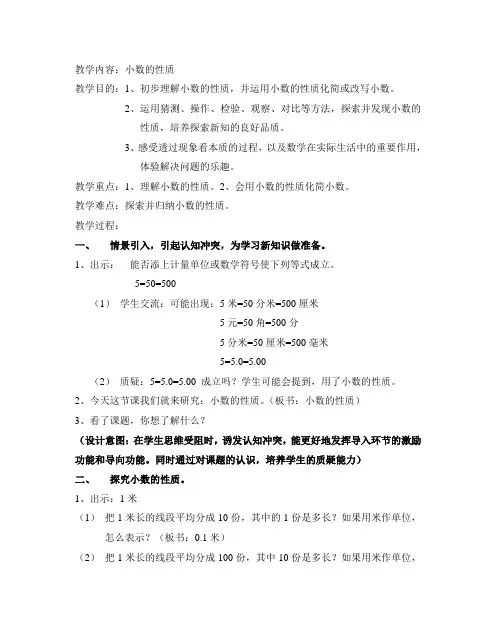 教学内容：小数的性质

教学目的：1、初步理解小数的性质，并运用小数的性质化简或改写小数。

2、运用猜测、操作、检验、观察、对比等方法，探索并发现小数的性质，培养探索新知的良好品质。

3、感受透过现象看本质的过程，以及数学在实际生活中的重要作用，体验解决问题的乐趣。

教学重点：1、理解小数的性质。2、会用小数的性质化简小数。

教学难点：探索并归纳小数的性质。

教学过程：

一、 情景引入，引起认知冲突，为学习新知识做准备。

1、出示： 能否添上计量单位或数学符号使下列等式成立。

5=50=500

（1） 学生交流：可能出现：5 米=50 分米=500 厘米

5 元=50 角=500 分

5 分米=50 厘米=500 毫米

5=5.0=5.00

（2） 质疑：5=5.0=5.00 成立吗？学生可能会提到，用了小数的性质。

2、今天这节课我们就来研究：小数的性质。（板书：小数的性质）

3、看了课题，你想了解什么？

（设计意图：在学生思维受阻时，诱发认知冲突，能更好地发挥导入环节的激励功能和导向功能。同时通过对课题的认识，培养学生的质疑能力）

二、 探究小数的性质。

1、出示：1 米

（1） 把 1 米长的线段平均分成 10 份，其中的 1 份是多长？如果用米作单位，怎么表示？（板书：0.1 米）

（2） 把 1 米长的线段平均分成 100 份，其中 10 份是多长？如果用米作单位，